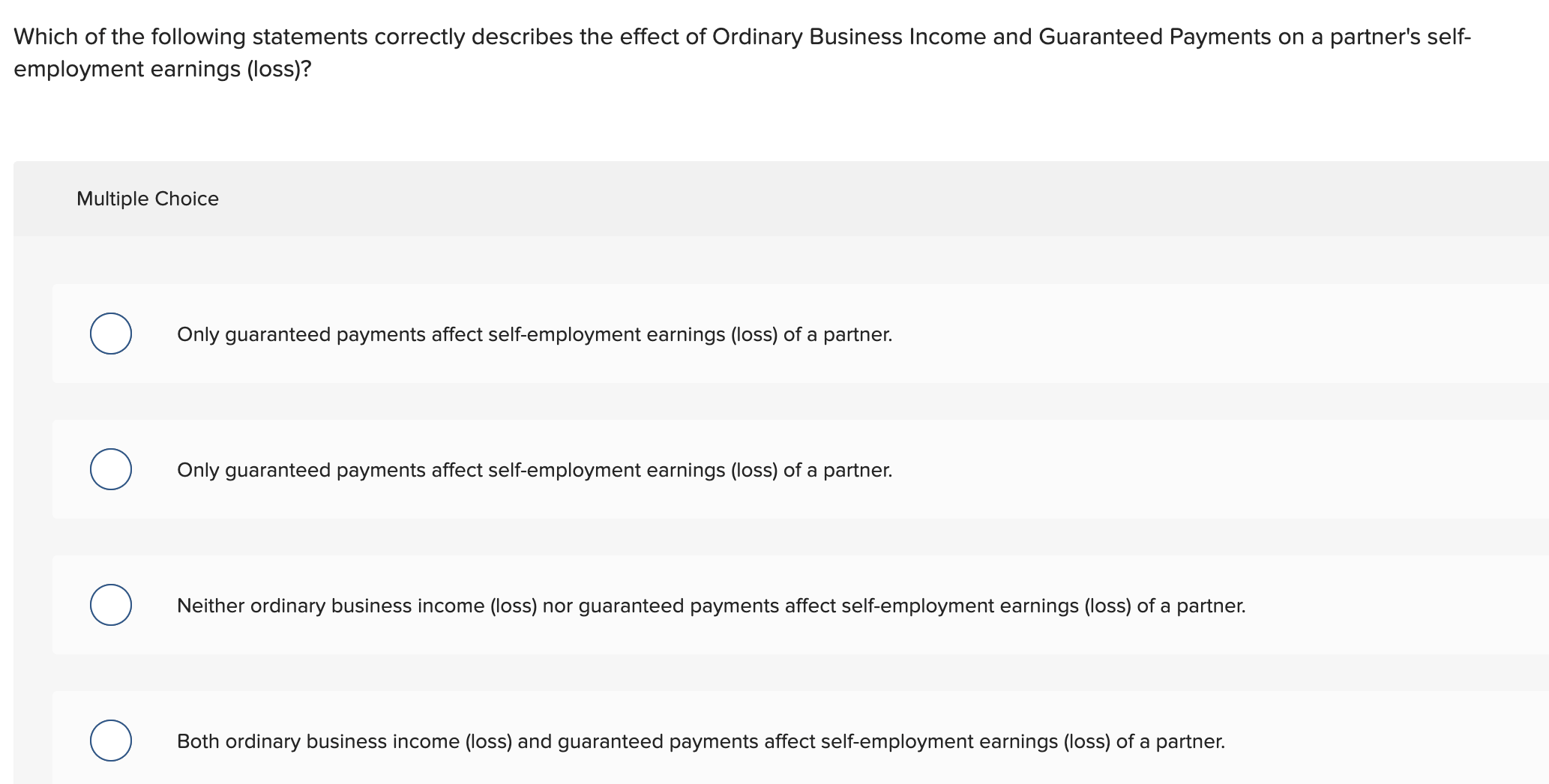 Which of the following statements correctly describes the effect of Ordinary Business Income and Guaranteed Payments on a partner's self-employment earnings (loss)?

Multiple Choice

Only guaranteed payments affect self-employment earnings (loss) of a partner.

Only guaranteed payments affect self-employment earnings (loss) of a partner.

Neither ordinary business income (loss) nor guaranteed payments affect self-employment earnings (loss) of a partner.

Both ordinary business income (loss) and guaranteed payments affect self-employment earnings (loss) of a partner.